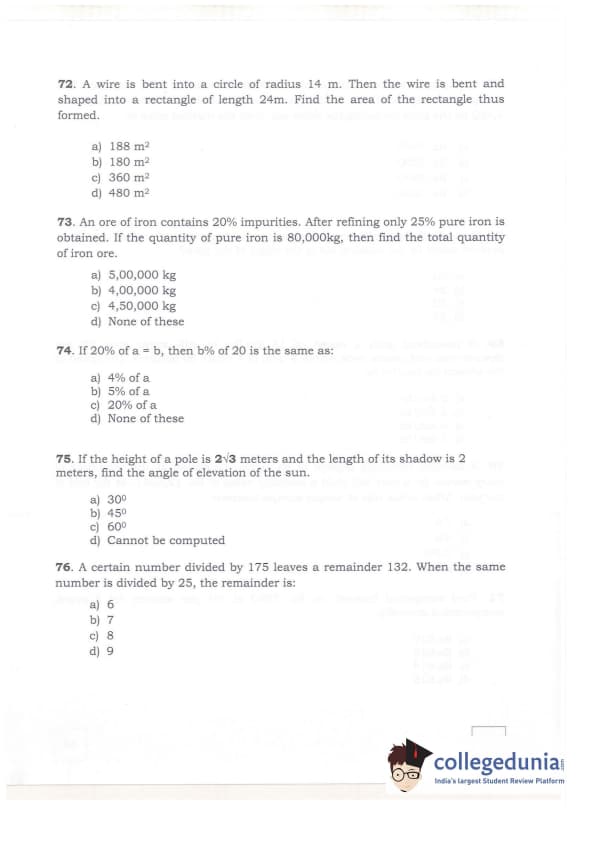 72. A wire is bent into a circle of radius 14 m. Then the wire is bent and shaped into a rectangle of length 24m. Find the area of the rectangle thus formed.

a) 188 $m^2$
b) 180 $m^2$
c) 360 $m^2$
d) 480 $m^2$

73. An ore of iron contains 20% impurities. After refining only 25% pure iron is obtained. If the quantity of pure iron is 80,000kg, then find the total quantity of iron ore.

a) 5,00,000 kg
b) 4,00,000 kg
c) 4,50,000 kg
d) None of these

74. If 20% of a = b, then b% of 20 is the same as:

a) 4% of a
b) 5% of a
c) 20% of a
d) None of these

75. If the height of a pole is $2\sqrt{3}$ meters and the length of its shadow is 2 meters, find the angle of elevation of the sun.

a) $30^0$
b) $45^0$
c) $60^0$
d) Cannot be computed

76. A certain number divided by 175 leaves a remainder 132. When the same number is divided by 25, the remainder is:

a) 6
b) 7
c) 8
d) 9

collegedunia
India's largest Student Review Platform